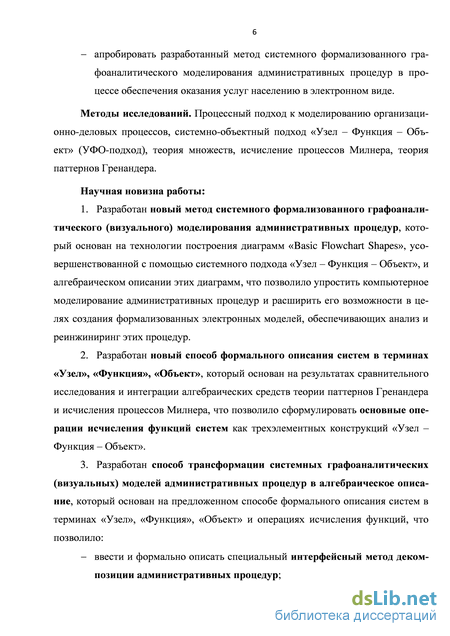 6

– апробировать разработанный метод системного формализованного графоаналитического моделирования административных процедур в процессе обеспечения оказания услуг населению в электронном виде.

Методы исследований. Процессный подход к моделированию организационно-деловых процессов, системно-объектный подход «Узел – Функция – Объект» (УФО-подход), теория множеств, исчисление процессов Милнера, теория паттернов Гренандера.

Научная новизна работы:

1. Разработан новый метод системного формализованного графоаналитического (визуального) моделирования административных процедур, который основан на технологии построения диаграмм «Basic Flowchart Shapes», усовершенствованной с помощью системного подхода «Узел – Функция – Объект», и алгебраическом описании этих диаграмм, что позволило упростить компьютерное моделирование административных процедур и расширить его возможности в целях создания формализованных электронных моделей, обеспечивающих анализ и реинжиниринг этих процедур.

2. Разработан новый способ формального описания систем в терминах «Узел», «Функция», «Объект», который основан на результатах сравнительного исследования и интеграции алгебраических средств теории паттернов Гренандера и исчисления процессов Милнера, что позволило сформулировать основные операции исчисления функций систем как трехэлементных конструкций «Узел – Функция – Объект».

3. Разработан способ трансформации системных графоаналитических (визуальных) моделей административных процедур в алгебраическое описание, который основан на предложенном способе формального описания систем в терминах «Узел», «Функция», «Объект» и операциях исчисления функций, что позволило:

– ввести и формально описать специальный интерфейсный метод декомпозиции административных процедур;

dsLib.net
библиотека диссертаций